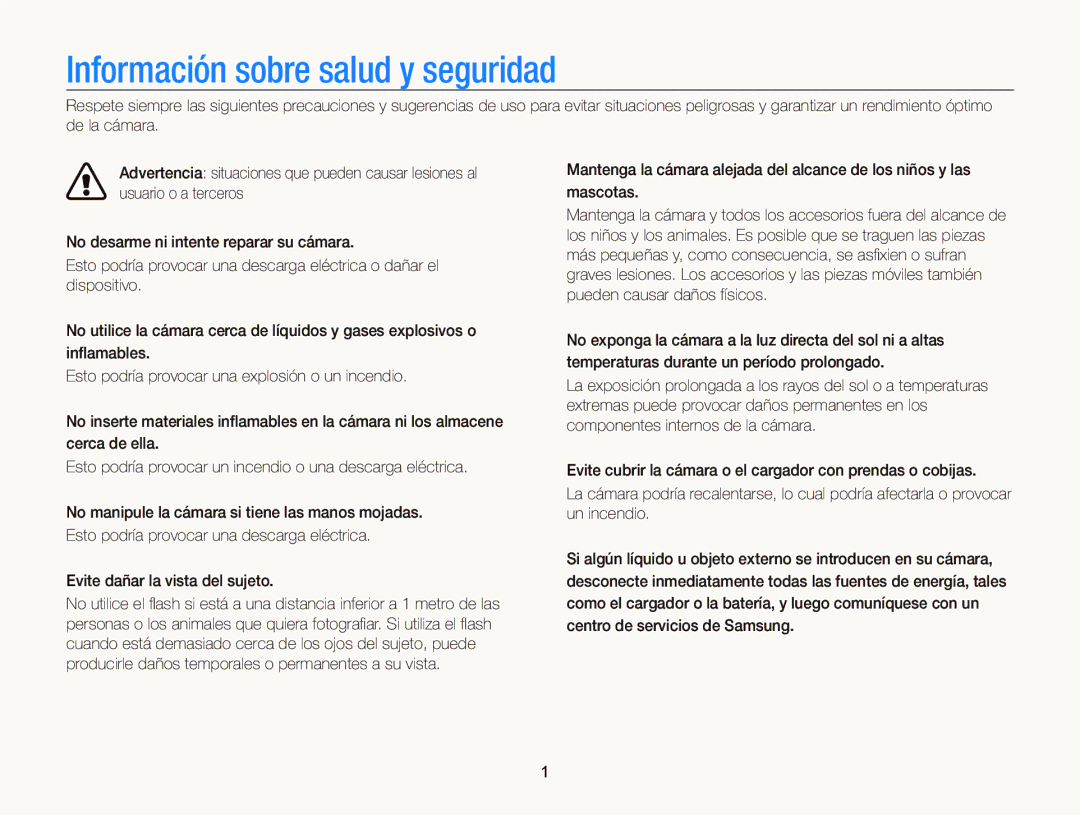 Información sobre salud y seguridad

Respete siempre las siguientes precauciones y sugerencias de uso para evitar situaciones peligrosas y garantizar un rendimiento óptimo de la cámara.

Advertencia: situaciones que pueden causar lesiones al usuario o a terceros

No desarme ni intente reparar su cámara.

Esto podría provocar una descarga eléctrica o dañar el dispositivo.

No utilice la cámara cerca de líquidos y gases explosivos o inflamables.

Esto podría provocar una explosión o un incendio.

No inserte materiales inflamables en la cámara ni los almacene cerca de ella.

Esto podría provocar un incendio o una descarga eléctrica.

No manipule la cámara si tiene las manos mojadas.

Esto podría provocar una descarga eléctrica.

Evite dañar la vista del sujeto.

No utilice el flash si está a una distancia inferior a 1 metro de las personas o los animales que quiera fotografiar. Si utiliza el flash cuando está demasiado cerca de los ojos del sujeto, puede producirle daños temporales o permanentes a su vista.

Mantenga la cámara alejada del alcance de los niños y las mascotas.

Mantenga la cámara y todos los accesorios fuera del alcance de los niños y los animales. Es posible que se traguen las piezas más pequeñas y, como consecuencia, se asfixien o sufran graves lesiones. Los accesorios y las piezas móviles también pueden causar daños físicos.

No exponga la cámara a la luz directa del sol ni a altas temperaturas durante un período prolongado.

La exposición prolongada a los rayos del sol o a temperaturas extremas puede provocar daños permanentes en los componentes internos de la cámara.

Evite cubrir la cámara o el cargador con prendas o cobijas.

La cámara podría recalentarse, lo cual podría afectarla o provocar un incendio.

Si algún líquido u objeto externo se introducen en su cámara, desconecte inmediatamente todas las fuentes de energía, tales como el cargador o la batería, y luego comuníquese con un centro de servicios de Samsung.

1